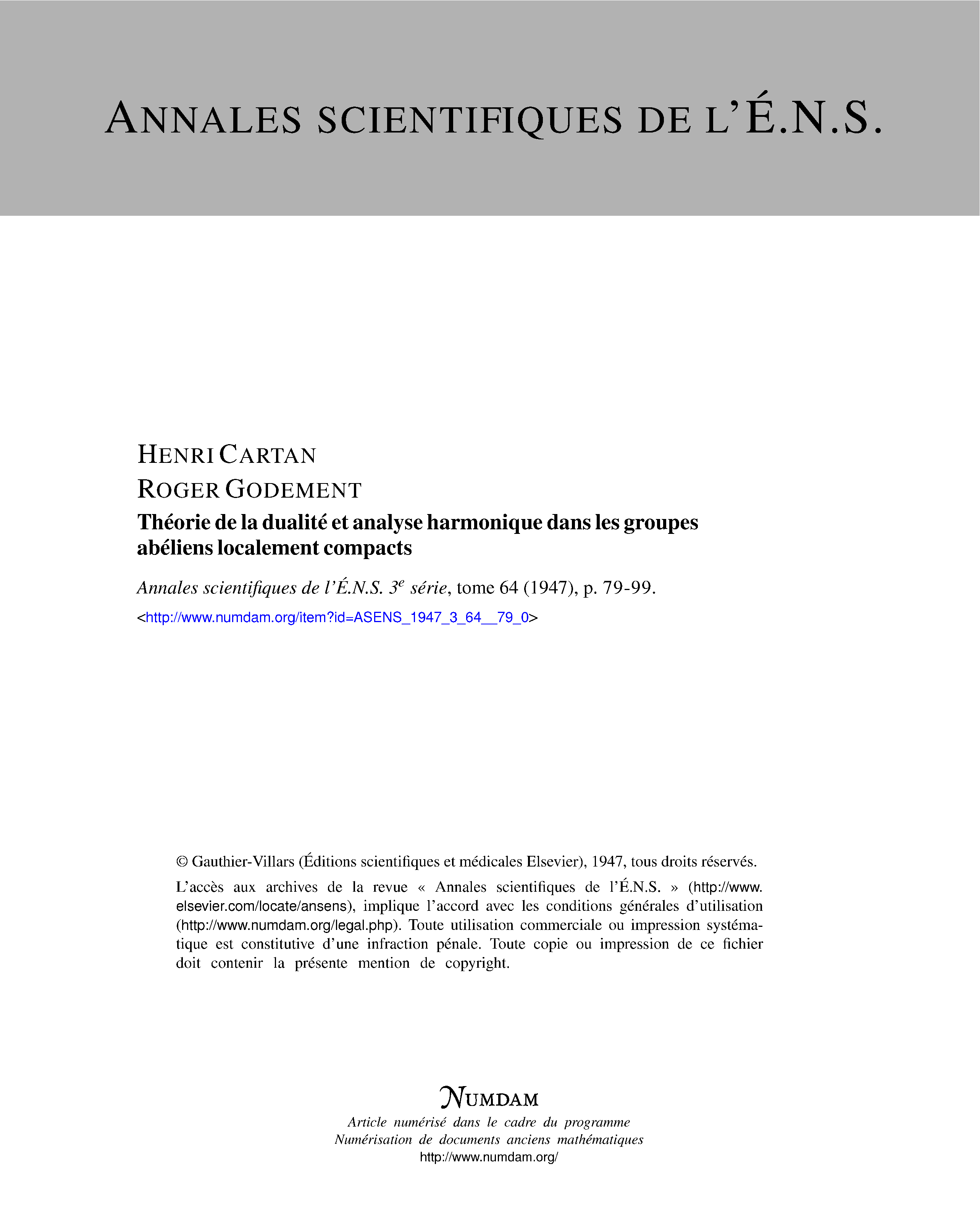 ANNALES SCIENTIFIQUES DE L'É.N.S.

HENRI CARTAN
ROGER GODEMENT
Théorie de la dualité et analyse harmonique dans les groupes abéliens localement compacts

Annales scientifiques de l'É.N.S. 3$^e$ série, tome 64 (1947), p. 79-99.
<http://www.numdam.org/item?id=ASENS_1947_3_64__79_0>

© Gauthier-Villars (Éditions scientifiques et médicales Elsevier), 1947, tous droits réservés.

L'accès aux archives de la revue « Annales scientifiques de l'É.N.S. » (http://www.elsevier.com/locate/ansens), implique l'accord avec les conditions générales d'utilisation (http://www.numdam.org/legal.php). Toute utilisation commerciale ou impression systématique est constitutive d'une infraction pénale. Toute copie ou impression de ce fichier doit contenir la présente mention de copyright.

NUMDAM
Article numérisé dans le cadre du programme
Numérisation de documents anciens mathématiques
http://www.numdam.org/